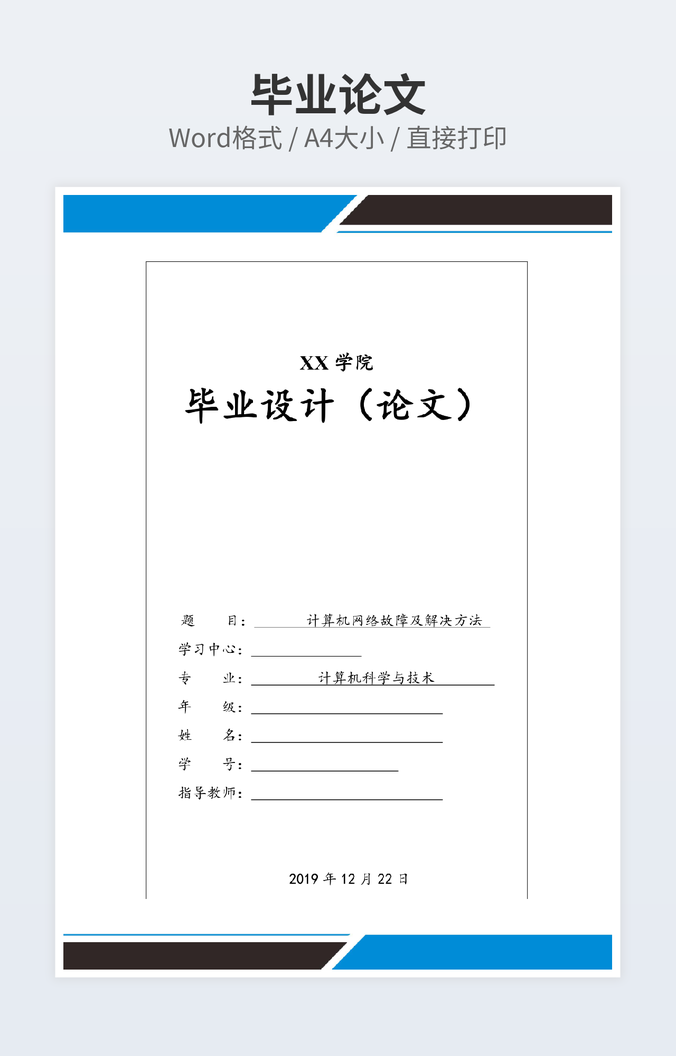 毕业论文
Word格式 / A4大小 / 直接打印

XX 学院
毕业设计（论文）

题　　目：　计算机网络故障及解决方法
学习中心：
专　　业：　计算机科学与技术
年　　级：
姓　　名：
学　　号：
指导教师：

2019 年 12 月 22 日